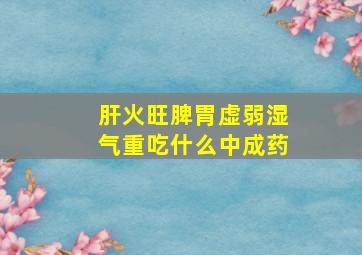 肝火旺脾胃虚弱湿气重吃什么中成药